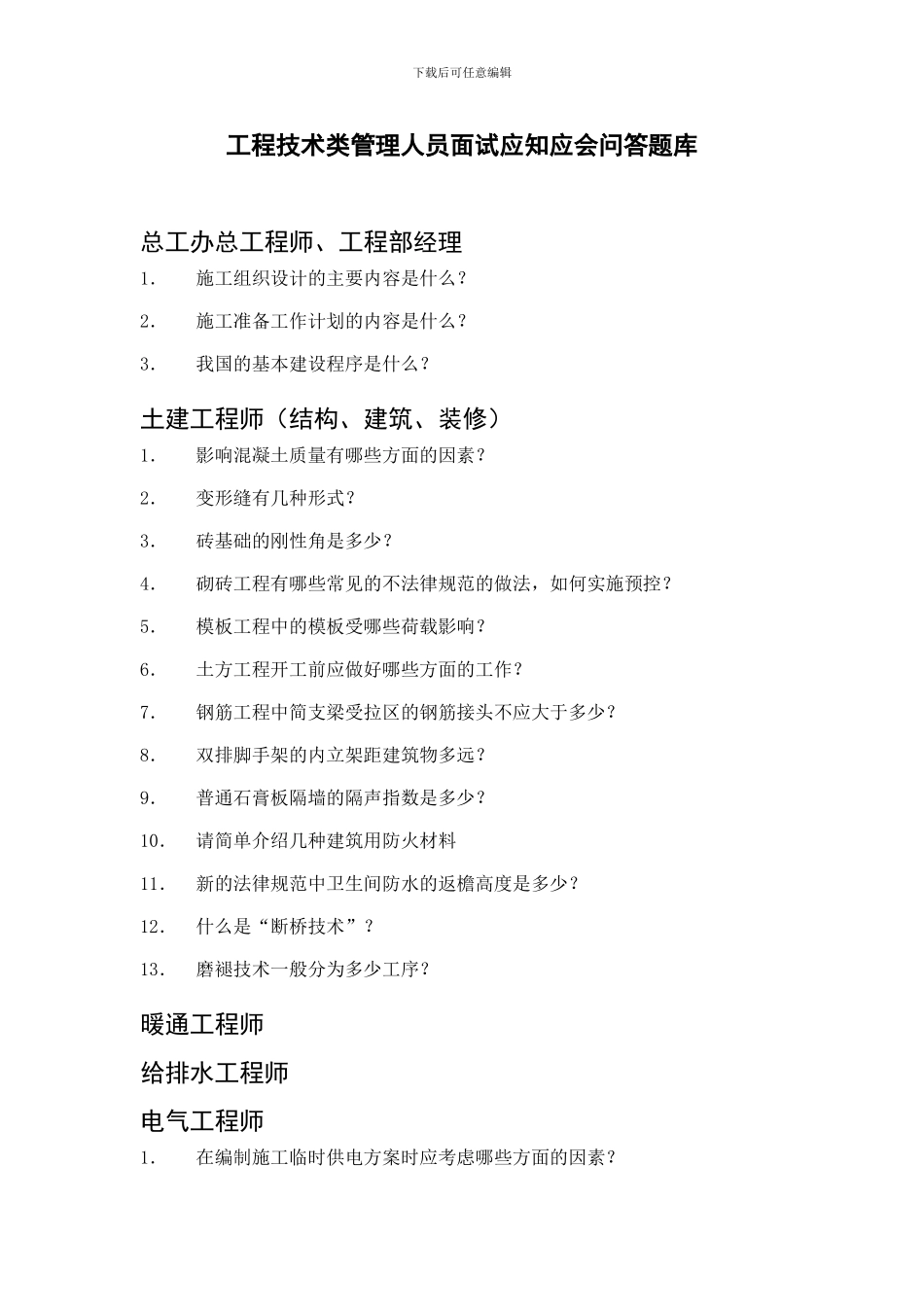 下载后可任意编辑

工程技术类管理人员面试应知应会问答题库

总工办总工程师、工程部经理

1. 施工组织设计的主要内容是什么？

2. 施工准备工作计划的内容是什么？

3. 我国的基本建设程序是什么？

土建工程师（结构、建筑、装修）

1. 影响混凝土质量有哪些方面的因素？

2. 变形缝有几种形式？

3. 砖基础的刚性角是多少？

4. 砌砖工程有哪些常见的不法律规范的做法，如何实施预控？

5. 模板工程中的模板受哪些荷载影响？

6. 土方工程开工前应做好哪些方面的工作？

7. 钢筋工程中简支梁受拉区的钢筋接头不应大于多少？

8. 双排脚手架的内立架距建筑物多远？

9. 普通石膏板隔墙的隔声指数是多少？

10. 请简单介绍几种建筑用防火材料

11. 新的法律规范中卫生间防水的返檐高度是多少？

12. 什么是“断桥技术”？

13. 磨褪技术一般分为多少工序？

暖通工程师

给排水工程师

电气工程师

1. 在编制施工临时供电方案时应考虑哪些方面的因素？